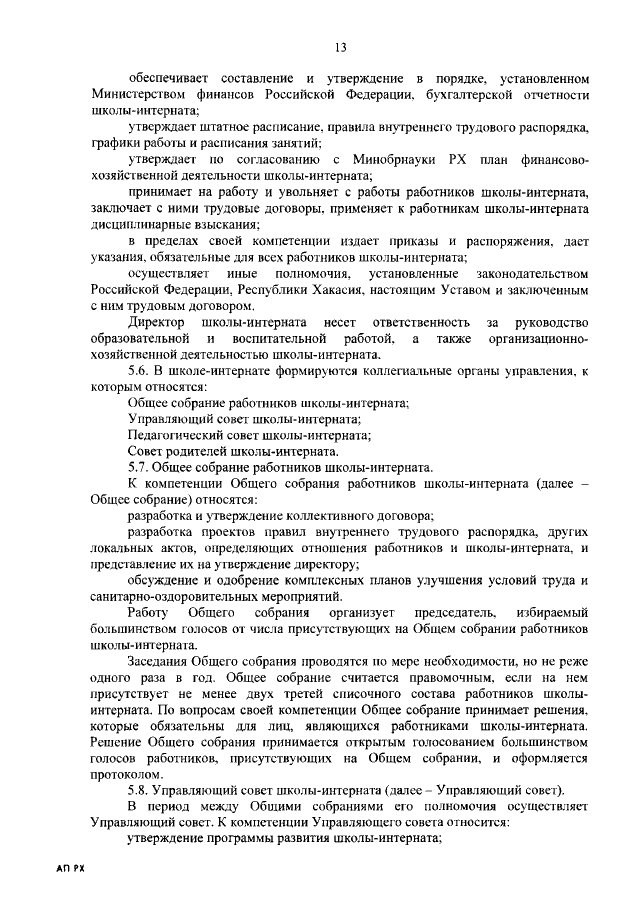 13

обеспечивает составление и утверждение в порядке, установленном Министерством финансов Российской Федерации, бухгалтерской отчетности школы-интерната;

утверждает штатное расписание, правила внутреннего трудового распорядка, графики работы и расписания занятий;

утверждает по согласованию с Минобрнауки РХ план финансово-хозяйственной деятельности школы-интерната;

принимает на работу и увольняет с работы работников школы-интерната, заключает с ними трудовые договоры, применяет к работникам школы-интерната дисциплинарные взыскания;

в пределах своей компетенции издает приказы и распоряжения, дает указания, обязательные для всех работников школы-интерната;

осуществляет иные полномочия, установленные законодательством Российской Федерации, Республики Хакасия, настоящим Уставом и заключенным с ним трудовым договором.

Директор школы-интерната несет ответственность за руководство образовательной и воспитательной работой, а также организационно-хозяйственной деятельностью школы-интерната.

5.6. В школе-интернате формируются коллегиальные органы управления, к которым относятся:

Общее собрание работников школы-интерната;

Управляющий совет школы-интерната;

Педагогический совет школы-интерната;

Совет родителей школы-интерната.

5.7. Общее собрание работников школы-интерната.

К компетенции Общего собрания работников школы-интерната (далее – Общее собрание) относятся:

разработка и утверждение коллективного договора;

разработка проектов правил внутреннего трудового распорядка, других локальных актов, определяющих отношения работников и школы-интерната, и представление их на утверждение директору;

обсуждение и одобрение комплексных планов улучшения условий труда и санитарно-оздоровительных мероприятий.

Работу Общего собрания организует председатель, избираемый большинством голосов от числа присутствующих на Общем собрании работников школы-интерната.

Заседания Общего собрания проводятся по мере необходимости, но не реже одного раза в год. Общее собрание считается правомочным, если на нем присутствует не менее двух третей списочного состава работников школы-интерната. По вопросам своей компетенции Общее собрание принимает решения, которые обязательны для лиц, являющихся работниками школы-интерната. Решение Общего собрания принимается открытым голосованием большинством голосов работников, присутствующих на Общем собрании, и оформляется протоколом.

5.8. Управляющий совет школы-интерната (далее – Управляющий совет).

В период между Общими собраниями его полномочия осуществляет Управляющий совет. К компетенции Управляющего совета относится:

утверждение программы развития школы-интерната;

АП РХ